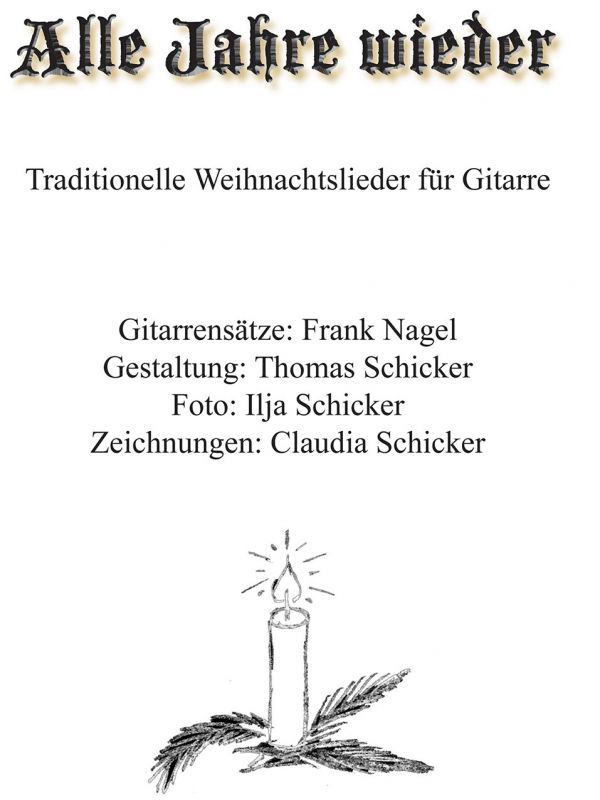 Alle Jahre wieder

Traditionelle Weihnachtslieder für Gitarre

Gitarrensätze: Frank Nagel
Gestaltung: Thomas Schicker
Foto: Ilja Schicker
Zeichnungen: Claudia Schicker